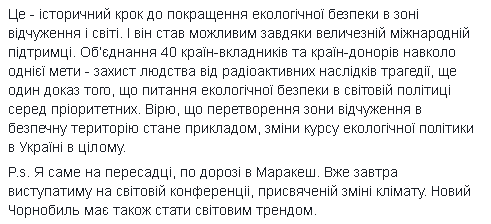 Це - історичний крок до покращення екологічної безпеки в зоні відчуження і світі. І він став можливим завдяки величезній міжнародній підтримці. Об'єднання 40 країн-вкладників та країн-донорів навколо однієї мети - захист людства від радіоактивних наслідків трагедії, ще один доказ того, що питання екологічної безпеки в світовій політиці серед пріоритетних. Вірю, що перетворення зони відчуження в безпечну територію стане прикладом, зміни курсу екологічної політики в Україні в цілому.

P.s. Я саме на пересадці, по дорозі в Маракеш. Вже завтра виступатиму на світовій конференції, присвяченій зміні клімату. Новий Чорнобиль має також стати світовим трендом.